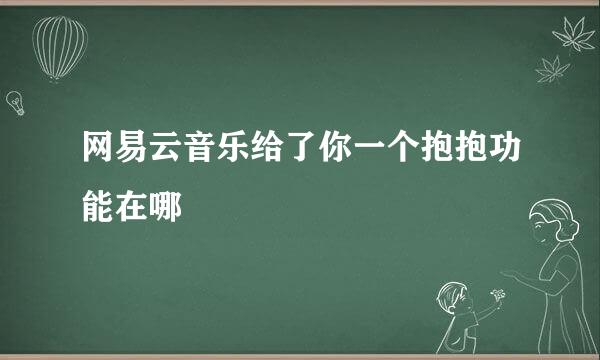 网易云音乐给了你一个抱抱功能在哪